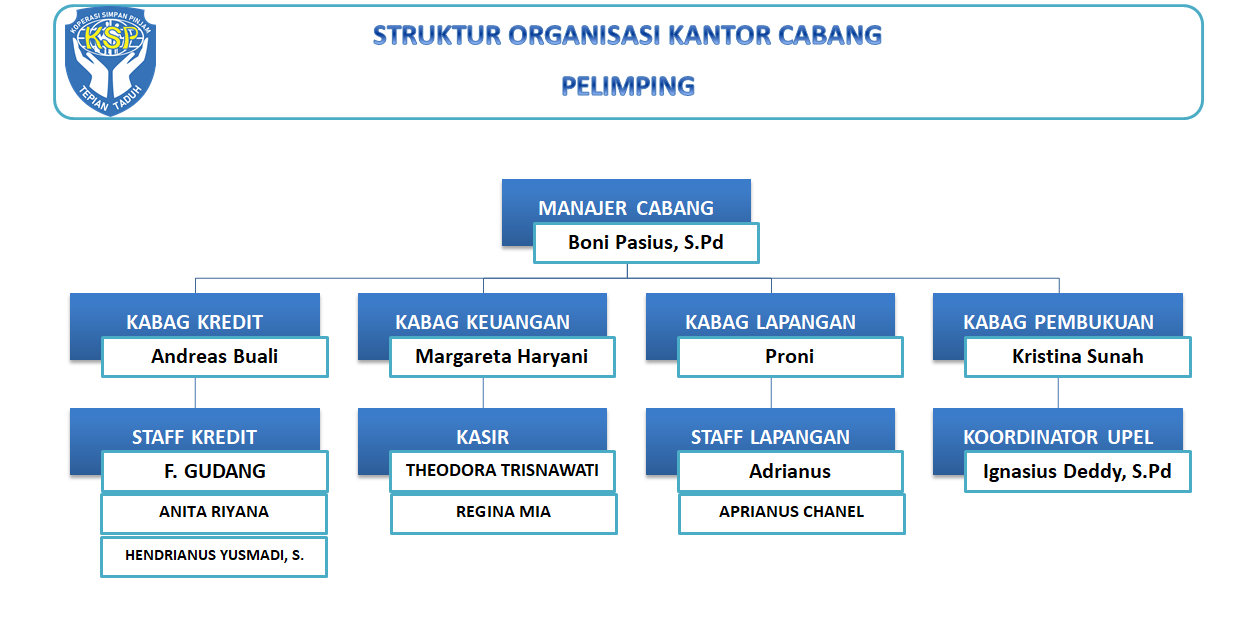 KOPERASI SIMPAN PINJAM
KSP
TEPIAN TADUH

STRUKTUR ORGANISASI KANTOR CABANG

PELIMPING

MANAJER CABANG
Boni Pasius, S.Pd

KABAG KREDIT
Andreas Buali

STAFF KREDIT
F. GUDANG
ANITA RIYANA
HENDRIANUS YUSMADI, S.

KABAG KEUANGAN
Margareta Haryani

KASIR
THEODORA TRISNAWATI
REGINA MIA

KABAG LAPANGAN
Proni

STAFF LAPANGAN
Adrianus
APRIANUS CHANEL

KABAG PEMBUKUAN
Kristina Sunah

KOORDINATOR UPEL
Ignasius Deddy, S.Pd